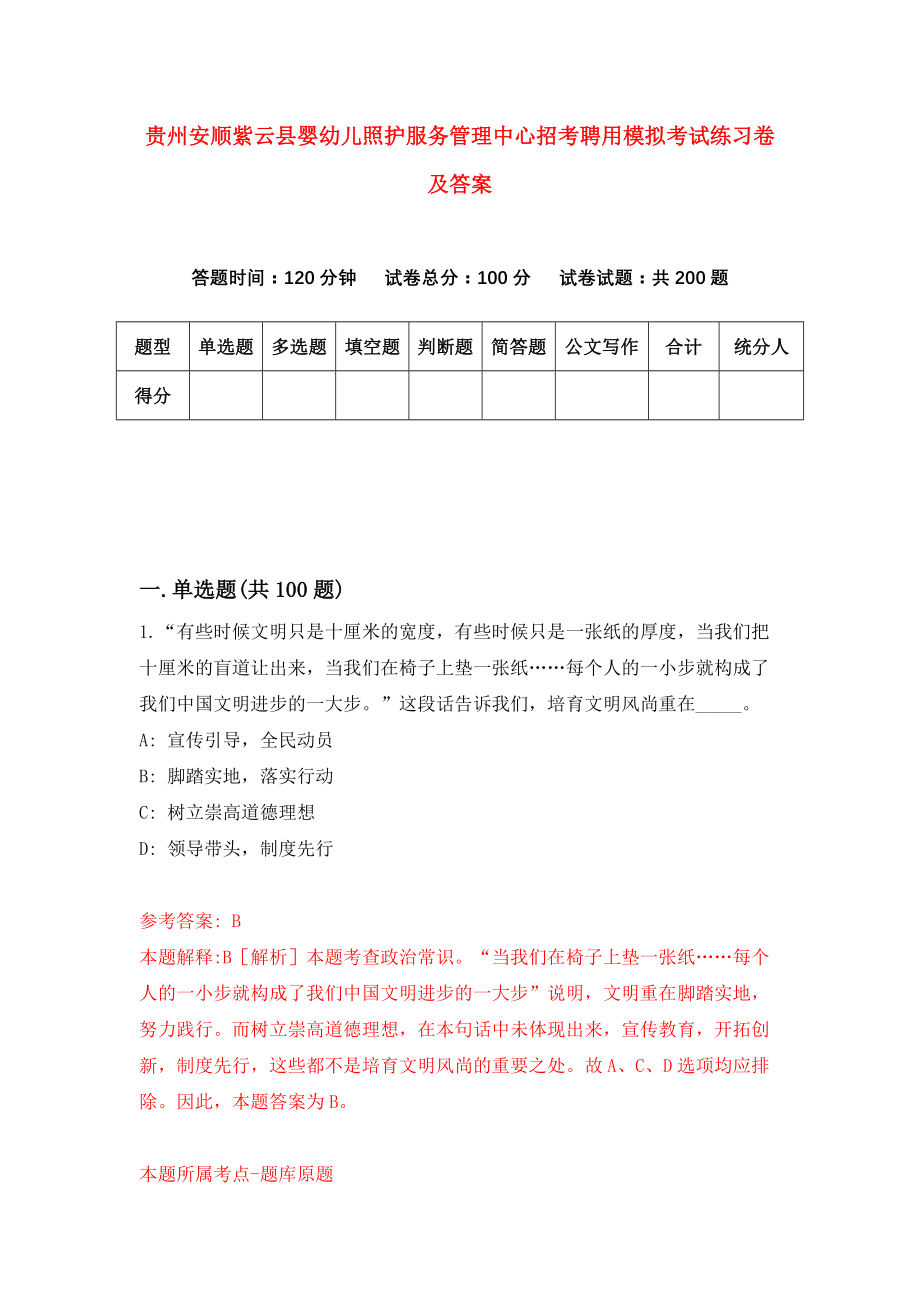 贵州安顺紫云县婴幼儿照护服务管理中心招考聘用模拟考试练习卷及答案

答题时间：120 分钟　试卷总分：100 分　试卷试题：共 200 题

| 题型 | 单选题 | 多选题 | 填空题 | 判断题 | 简答题 | 公文写作 | 合计 | 统分人 |
|---|---|---|---|---|---|---|---|---|
| 得分 | | | | | | | | |

一.单选题(共 100 题)

1.“有些时候文明只是十厘米的宽度，有些时候只是一张纸的厚度，当我们把十厘米的盲道让出来，当我们在椅子上垫一张纸……每个人的一小步就构成了我们中国文明进步的一大步。”这段话告诉我们，培育文明风尚重在_____。
A: 宣传引导，全民动员
B: 脚踏实地，落实行动
C: 树立崇高道德理想
D: 领导带头，制度先行

参考答案: B
本题解释:B［解析］本题考查政治常识。“当我们在椅子上垫一张纸……每个人的一小步就构成了我们中国文明进步的一大步”说明，文明重在脚踏实地，努力践行。而树立崇高道德理想，在本句话中未体现出来，宣传教育，开拓创新，制度先行，这些都不是培育文明风尚的重要之处。故 A、C、D 选项均应排除。因此，本题答案为 B。

本题所属考点-题库原题